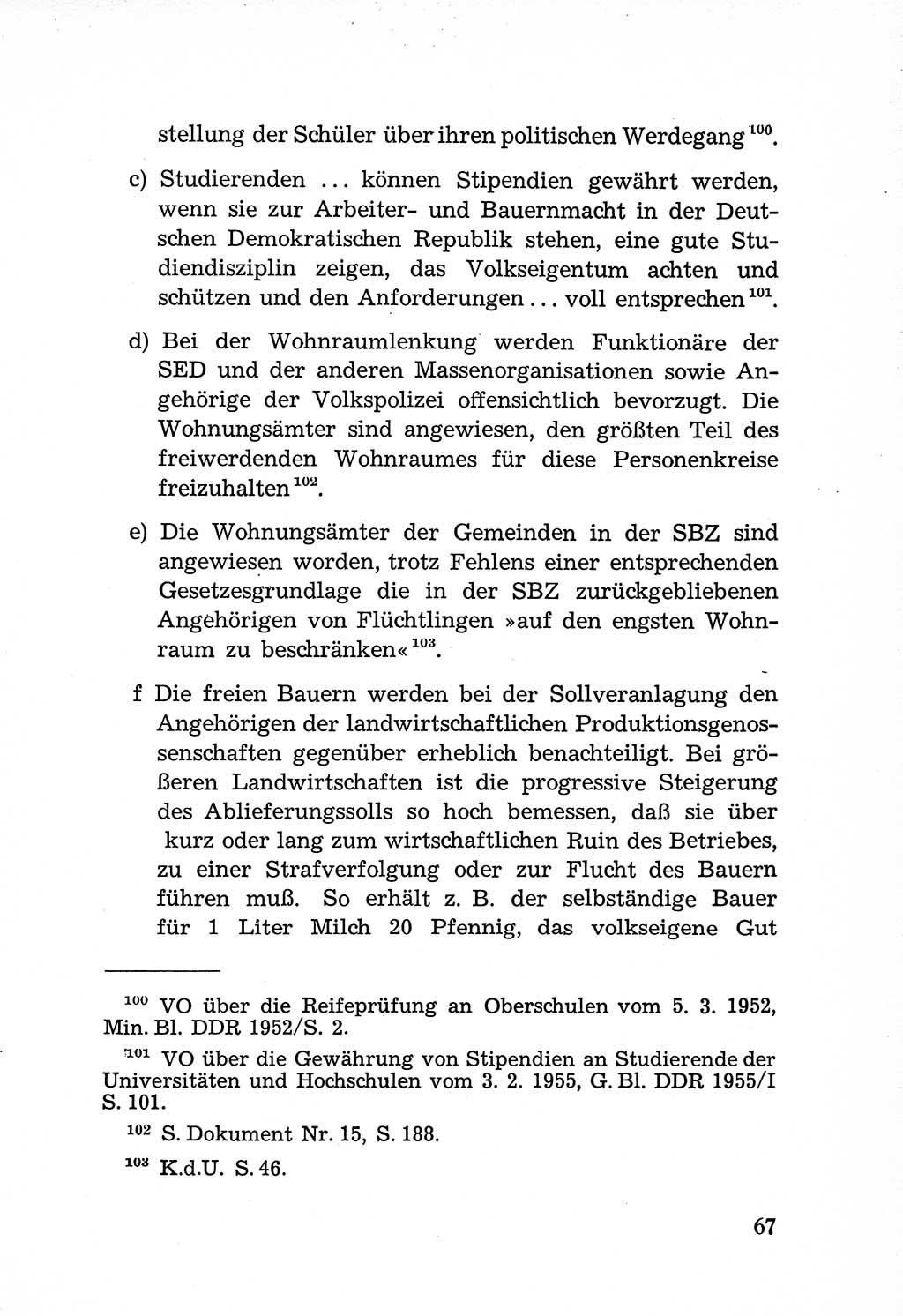 stellung der Schüler über ihren politischen Werdegang $^{100}$.

c) Studierenden ... können Stipendien gewährt werden, wenn sie zur Arbeiter- und Bauernmacht in der Deutschen Demokratischen Republik stehen, eine gute Studiendisziplin zeigen, das Volkseigentum achten und schützen und den Anforderungen ... voll entsprechen $^{101}$.

d) Bei der Wohnraumlenkung werden Funktionäre der SED und der anderen Massenorganisationen sowie Angehörige der Volkspolizei offensichtlich bevorzugt. Die Wohnungsämter sind angewiesen, den größten Teil des freiwerdenden Wohnraumes für diese Personenkreise freizuhalten $^{102}$.

e) Die Wohnungsämter der Gemeinden in der SBZ sind angewiesen worden, trotz Fehlens einer entsprechenden Gesetzesgrundlage die in der SBZ zurückgebliebenen Angehörigen von Flüchtlingen »auf den engsten Wohnraum zu beschränken« $^{103}$.

f Die freien Bauern werden bei der Sollveranlagung den Angehörigen der landwirtschaftlichen Produktionsgenossenschaften gegenüber erheblich benachteiligt. Bei größeren Landwirtschaften ist die progressive Steigerung des Ablieferungssolls so hoch bemessen, daß sie über kurz oder lang zum wirtschaftlichen Ruin des Betriebes, zu einer Strafverfolgung oder zur Flucht des Bauern führen muß. So erhält z. B. der selbständige Bauer für 1 Liter Milch 20 Pfennig, das volkseigene Gut

$^{100}$ VO über die Reifeprüfung an Oberschulen vom 5. 3. 1952, Min. Bl. DDR 1952/S. 2.

$^{101}$ VO über die Gewährung von Stipendien an Studierende der Universitäten und Hochschulen vom 3. 2. 1955, G. Bl. DDR 1955/I S. 101.

$^{102}$ S. Dokument Nr. 15, S. 188.

$^{103}$ K.d.U. S. 46.

67